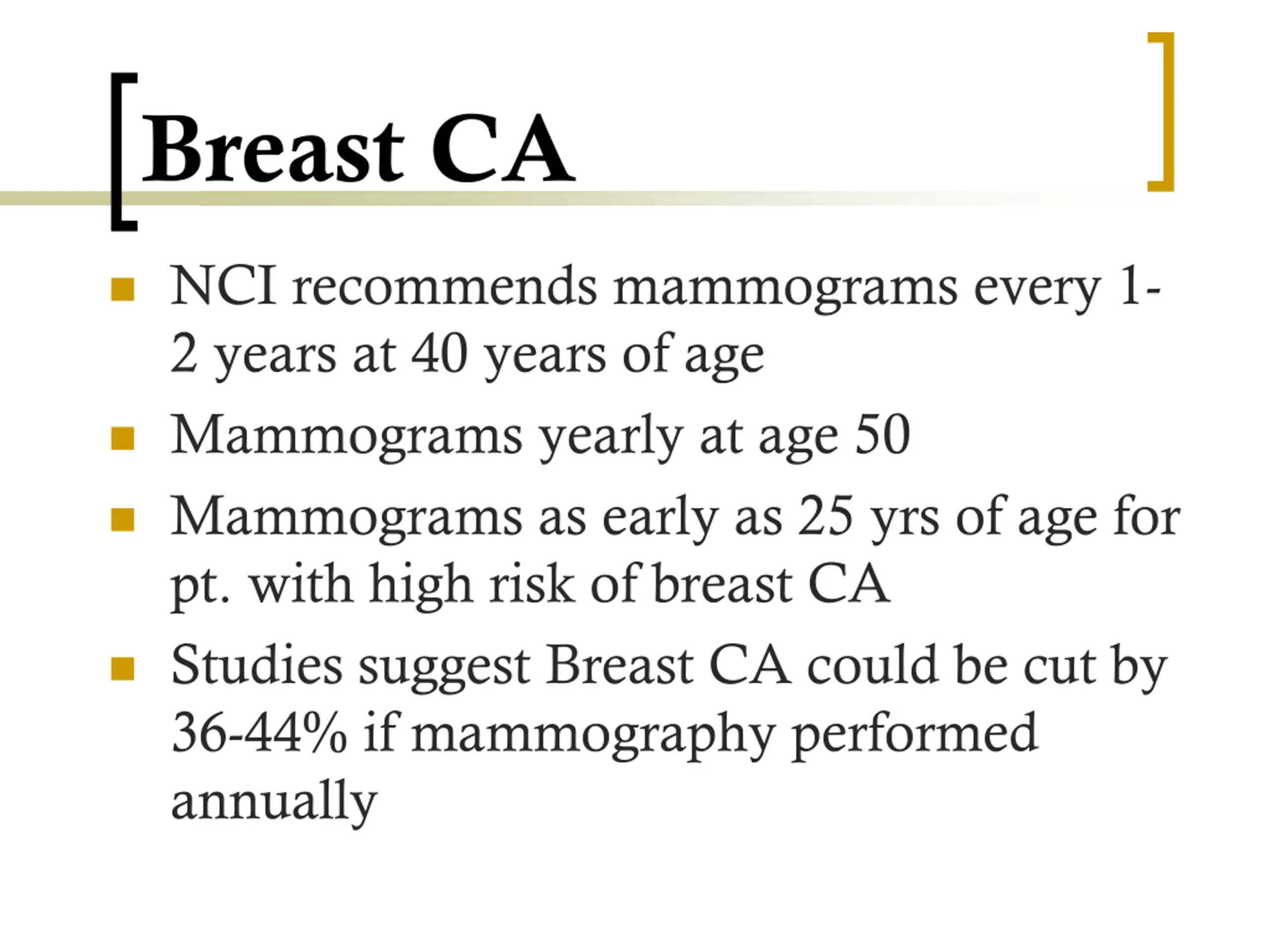 Breast CA

- NCI recommends mammograms every 1-2 years at 40 years of age
- Mammograms yearly at age 50
- Mammograms as early as 25 yrs of age for pt. with high risk of breast CA
- Studies suggest Breast CA could be cut by 36-44% if mammography performed annually